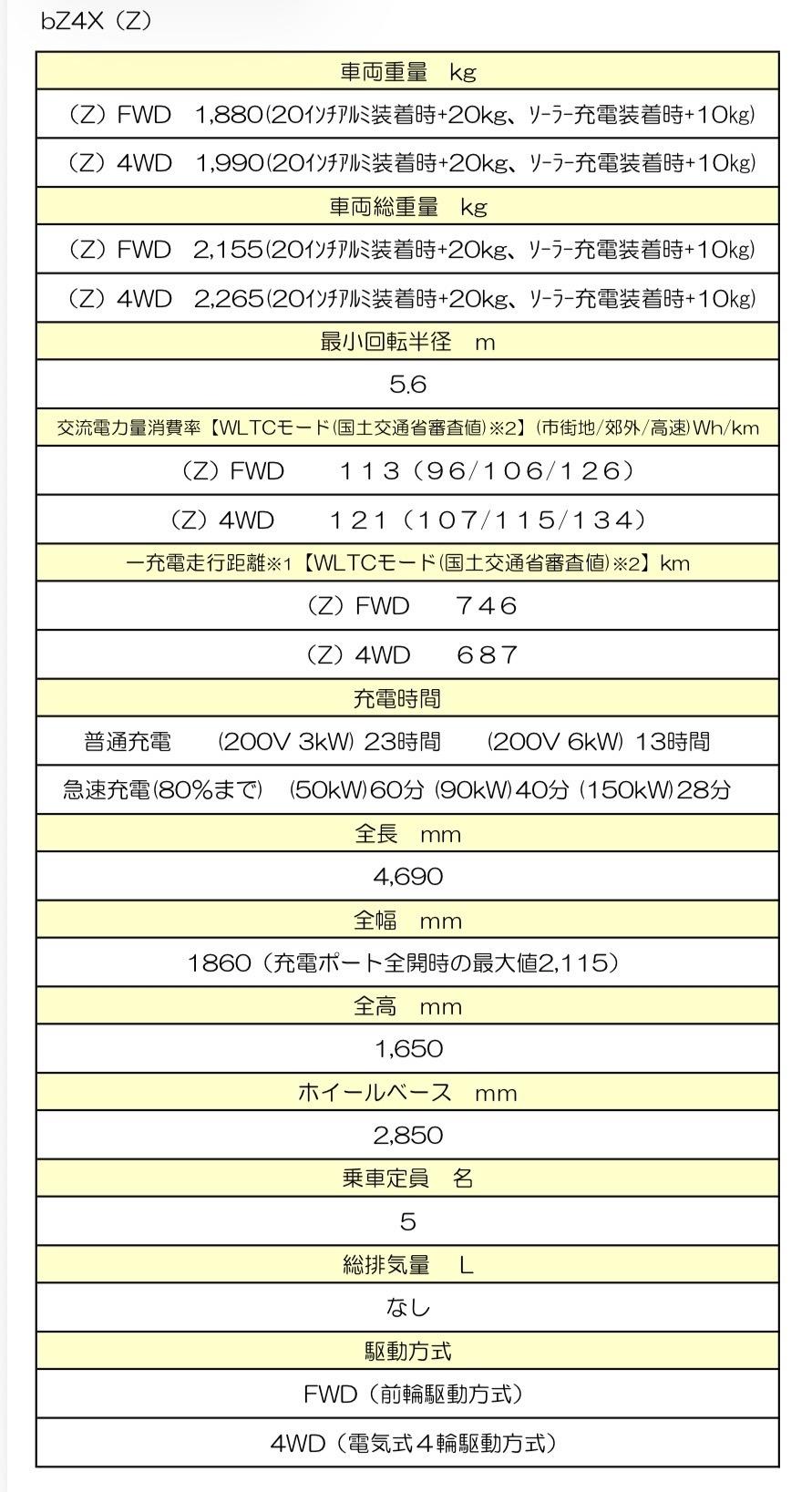 bZ4X（Z）

| 車両重量　kg |
|---|
| （Z）FWD　1,880(20ｲﾝﾁｱﾙﾐ装着時+20kg、ｿｰﾗｰ充電装着時+10kg) |
| （Z）4WD　1,990(20ｲﾝﾁｱﾙﾐ装着時+20kg、ｿｰﾗｰ充電装着時+10kg) |
| 車両総重量　kg |
| （Z）FWD　2,155(20ｲﾝﾁｱﾙﾐ装着時+20kg、ｿｰﾗｰ充電装着時+10kg) |
| （Z）4WD　2,265(20ｲﾝﾁｱﾙﾐ装着時+20kg、ｿｰﾗｰ充電装着時+10kg) |
| 最小回転半径　m |
| 5.6 |
| 交流電力量消費率【WLTCモード(国土交通省審査値)※2】(市街地/郊外/高速)Wh/km |
| （Z）FWD　１１３（９６/１０６/１２６） |
| （Z）4WD　１２１（１０７/１１５/１３４） |
| 一充電走行距離※1【WLTCモード(国土交通省審査値)※2】km |
| （Z）FWD　７４６ |
| （Z）4WD　６８７ |
| 充電時間 |
| 普通充電　(200V 3kW) 23時間　(200V 6kW) 13時間 |
| 急速充電(80%まで)　(50kW)60分 (90kW)40分 (150kW)28分 |
| 全長　mm |
| 4,690 |
| 全幅　mm |
| 1860（充電ポート全開時の最大値2,115） |
| 全高　mm |
| 1,650 |
| ホイールベース　mm |
| 2,850 |
| 乗車定員　名 |
| 5 |
| 総排気量　L |
| なし |
| 駆動方式 |
| FWD（前輪駆動方式） |
| 4WD（電気式４輪駆動方式） |